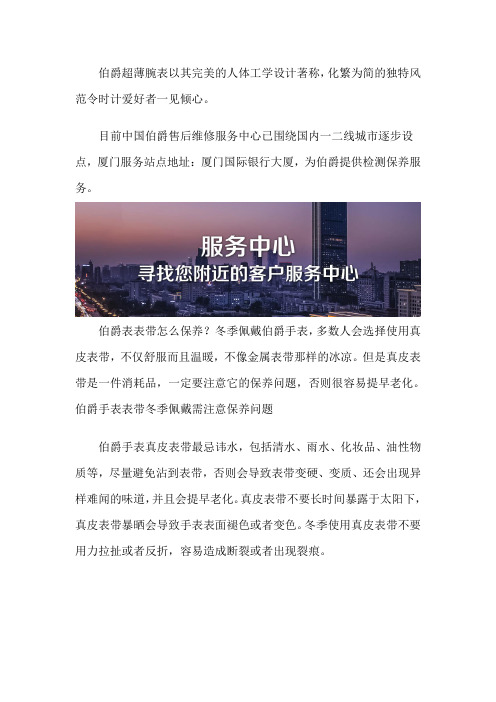 伯爵超薄腕表以其完美的人体工学设计著称，化繁为简的独特风范令时计爱好者一见倾心。

目前中国伯爵售后维修服务中心已围绕国内一二线城市逐步设点，厦门服务站点地址：厦门国际银行大厦，为伯爵提供检测保养服务。

服务中心
寻找您附近的客户服务中心

伯爵表表带怎么保养？冬季佩戴伯爵手表，多数人会选择使用真皮表带，不仅舒服而且温暖，不像金属表带那样的冰凉。但是真皮表带是一件消耗品，一定要注意它的保养问题，否则很容易提早老化。伯爵手表表带冬季佩戴需注意保养问题

伯爵手表真皮表带最忌讳水，包括清水、雨水、化妆品、油性物质等，尽量避免沾到表带，否则会导致表带变硬、变质、还会出现异样难闻的味道，并且会提早老化。真皮表带不要长时间暴露于太阳下，真皮表带暴晒会导致手表表面褪色或者变色。冬季使用真皮表带不要用力拉扯或者反折，容易造成断裂或者出现裂痕。